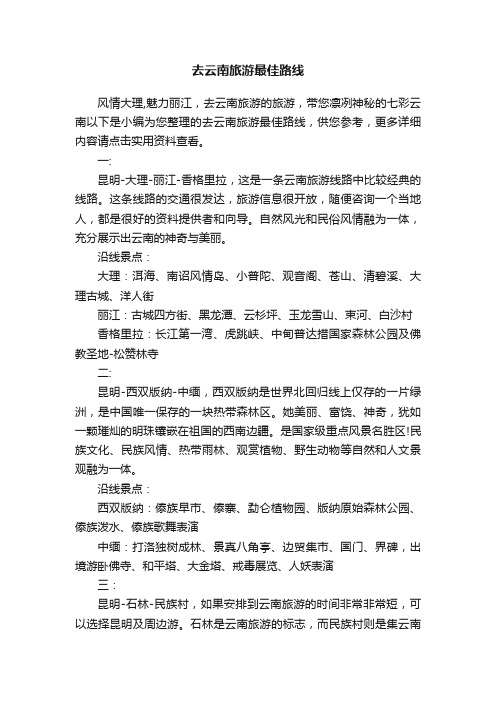 去云南旅游最佳路线

风情大理,魅力丽江，去云南旅游的旅游，带您凛冽神秘的七彩云南以下是小编为您整理的去云南旅游最佳路线，供您参考，更多详细内容请点击实用资料查看。

一:

昆明-大理-丽江-香格里拉，这是一条云南旅游线路中比较经典的线路。这条线路的交通很发达，旅游信息很开放，随便咨询一个当地人，都是很好的资料提供者和向导。自然风光和民俗风情融为一体，充分展示出云南的神奇与美丽。

沿线景点：

大理：洱海、南诏风情岛、小普陀、观音阁、苍山、清碧溪、大理古城、洋人街

丽江：古城四方街、黑龙潭、云杉坪、玉龙雪山、束河、白沙村

香格里拉：长江第一湾、虎跳峡、中甸普达措国家森林公园及佛教圣地-松赞林寺

二:

昆明-西双版纳-中缅，西双版纳是世界北回归线上仅存的一片绿洲，是中国唯一保存的一块热带森林区。她美丽、富饶、神奇，犹如一颗璀灿的明珠镶嵌在祖国的西南边疆。是国家级重点风景名胜区!民族文化、民族风情、热带雨林、观赏植物、野生动物等自然和人文景观融为一体。

沿线景点：

西双版纳：傣族早市、傣寨、勐仑植物园、版纳原始森林公园、傣族泼水、傣族歌舞表演

中缅：打洛独树成林、景真八角亭、边贸集市、国门、界碑，出境游卧佛寺、和平塔、大金塔、戒毒展览、人妖表演

三：

昆明-石林-民族村，如果安排到云南旅游的时间非常非常短，可以选择昆明及周边游。石林是云南旅游的标志，而民族村则是集云南